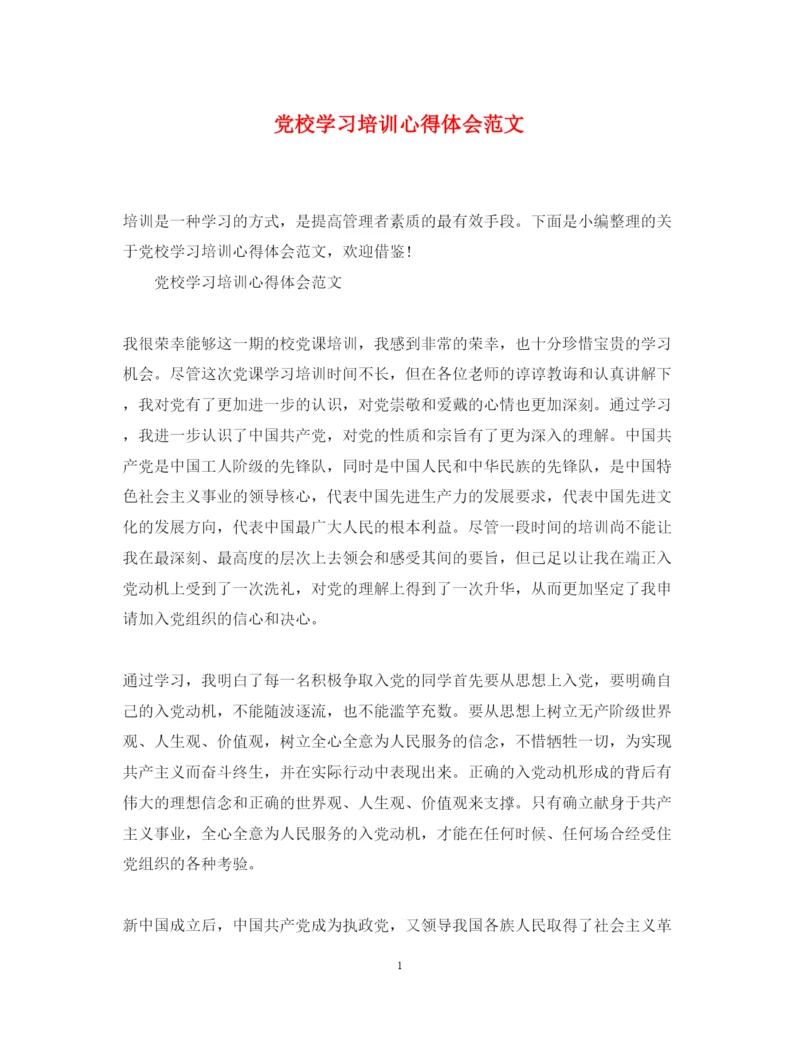 党校学习培训心得体会范文

培训是一种学习的方式，是提高管理者素质的最有效手段。下面是小编整理的关于党校学习培训心得体会范文，欢迎借鉴！

党校学习培训心得体会范文

我很荣幸能够这一期的校党课培训，我感到非常的荣幸，也十分珍惜宝贵的学习机会。尽管这次党课学习培训时间不长，但在各位老师的谆谆教诲和认真讲解下，我对党有了更加进一步的认识，对党崇敬和爱戴的心情也更加深刻。通过学习，我进一步认识了中国共产党，对党的性质和宗旨有了更为深入的理解。中国共产党是中国工人阶级的先锋队，同时是中国人民和中华民族的先锋队，是中国特色社会主义事业的领导核心，代表中国先进生产力的发展要求，代表中国先进文化的发展方向，代表中国最广大人民的根本利益。尽管一段时间的培训尚不能让我在最深刻、最高度的层次上去领会和感受其间的要旨，但已足以让我在端正入党动机上受到了一次洗礼，对党的理解上得到了一次升华，从而更加坚定了我申请加入党组织的信心和决心。

通过学习，我明白了每一名积极争取入党的同学首先要从思想上入党，要明确自己的入党动机，不能随波逐流，也不能滥竽充数。要从思想上树立无产阶级世界观、人生观、价值观，树立全心全意为人民服务的信念，不惜牺牲一切，为实现共产主义而奋斗终生，并在实际行动中表现出来。正确的入党动机形成的背后有伟大的理想信念和正确的世界观、人生观、价值观来支撑。只有确立献身于共产主义事业，全心全意为人民服务的入党动机，才能在任何时候、任何场合经受住党组织的各种考验。

新中国成立后，中国共产党成为执政党，又领导我国各族人民取得了社会主义革

1